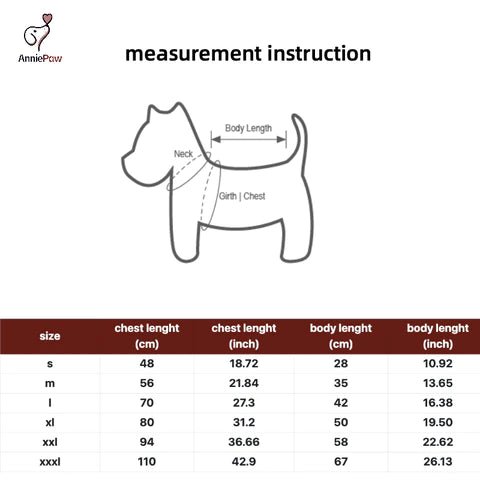 AnniePaw

measurement instruction

Body Length

Neck

Girth | Chest

| size | chest lenght (cm) | chest lenght (inch) | body lenght (cm) | body lenght (inch) |
|---|---|---|---|---|
| s | 48 | 18.72 | 28 | 10.92 |
| m | 56 | 21.84 | 35 | 13.65 |
| l | 70 | 27.3 | 42 | 16.38 |
| xl | 80 | 31.2 | 50 | 19.50 |
| xxl | 94 | 36.66 | 58 | 22.62 |
| xxxl | 110 | 42.9 | 67 | 26.13 |